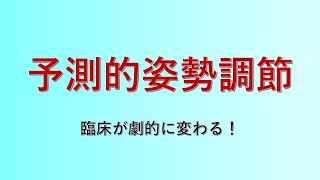 予測的姿勢調節

臨床が劇的に変わる！